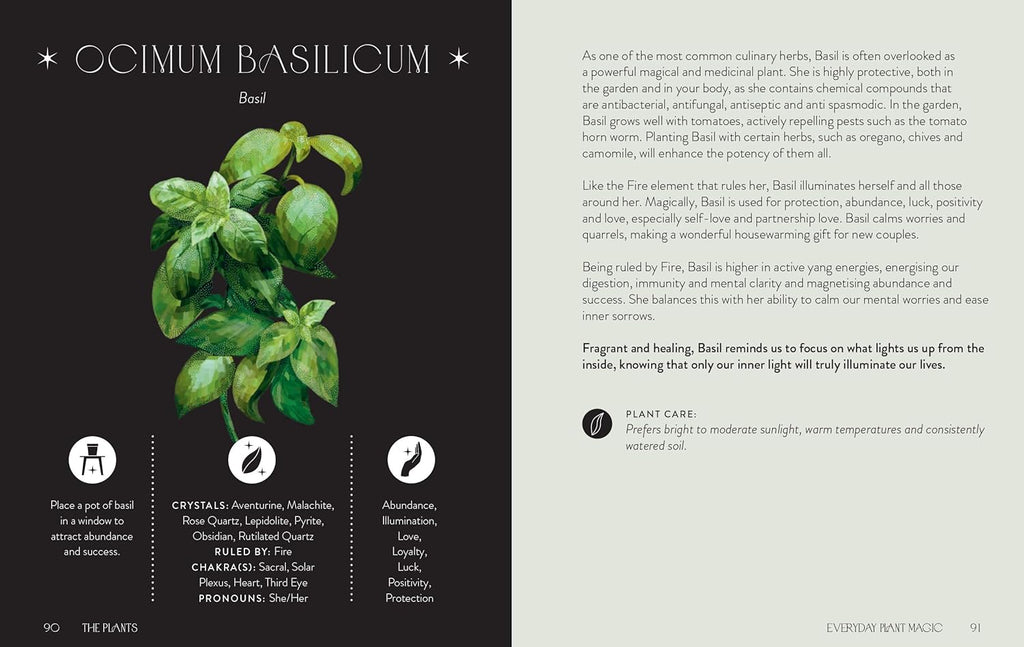 OCIMUM BASILICUM

Basil

Place a pot of basil in a window to attract abundance and success.

CRYSTALS: Aventurine, Malachite, Rose Quartz, Lepidolite, Pyrite, Obsidian, Rutilated Quartz
RULED BY: Fire
CHAKRA(S): Sacral, Solar Plexus, Heart, Third Eye
PRONOUNS: She/Her

Abundance, Illumination, Love, Loyalty, Luck, Positivity, Protection

90 THE PLANTS

As one of the most common culinary herbs, Basil is often overlooked as a powerful magical and medicinal plant. She is highly protective, both in the garden and in your body, as she contains chemical compounds that are antibacterial, antifungal, antiseptic and anti spasmodic. In the garden, Basil grows well with tomatoes, actively repelling pests such as the tomato horn worm. Planting Basil with certain herbs, such as oregano, chives and camomile, will enhance the potency of them all.

Like the Fire element that rules her, Basil illuminates herself and all those around her. Magically, Basil is used for protection, abundance, luck, positivity and love, especially self-love and partnership love. Basil calms worries and quarrels, making a wonderful housewarming gift for new couples.

Being ruled by Fire, Basil is higher in active yang energies, energising our digestion, immunity and mental clarity and magnetising abundance and success. She balances this with her ability to calm our mental worries and ease inner sorrows.

Fragrant and healing, Basil reminds us to focus on what lights us up from the inside, knowing that only our inner light will truly illuminate our lives.

PLANT CARE:
Prefers bright to moderate sunlight, warm temperatures and consistently watered soil.

EVERYDAY PLANT MAGIC 91